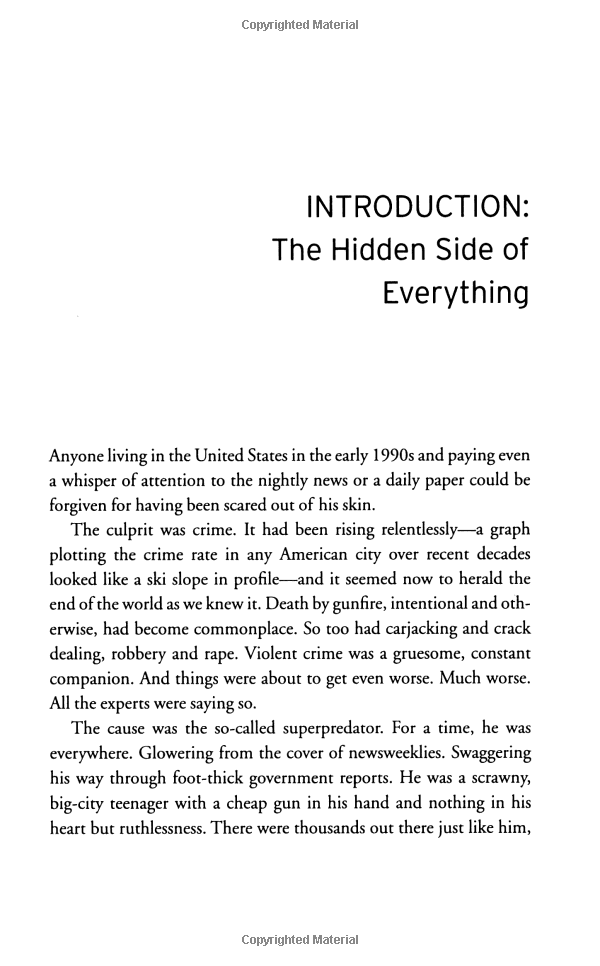 Copyrighted Material

INTRODUCTION:
The Hidden Side of Everything

Anyone living in the United States in the early 1990s and paying even a whisper of attention to the nightly news or a daily paper could be forgiven for having been scared out of his skin.

The culprit was crime. It had been rising relentlessly—a graph plotting the crime rate in any American city over recent decades looked like a ski slope in profile—and it seemed now to herald the end of the world as we knew it. Death by gunfire, intentional and otherwise, had become commonplace. So too had carjacking and crack dealing, robbery and rape. Violent crime was a gruesome, constant companion. And things were about to get even worse. Much worse. All the experts were saying so.

The cause was the so-called superpredator. For a time, he was everywhere. Glowering from the cover of newsweeklies. Swaggering his way through foot-thick government reports. He was a scrawny, big-city teenager with a cheap gun in his hand and nothing in his heart but ruthlessness. There were thousands out there just like him,

Copyrighted Material